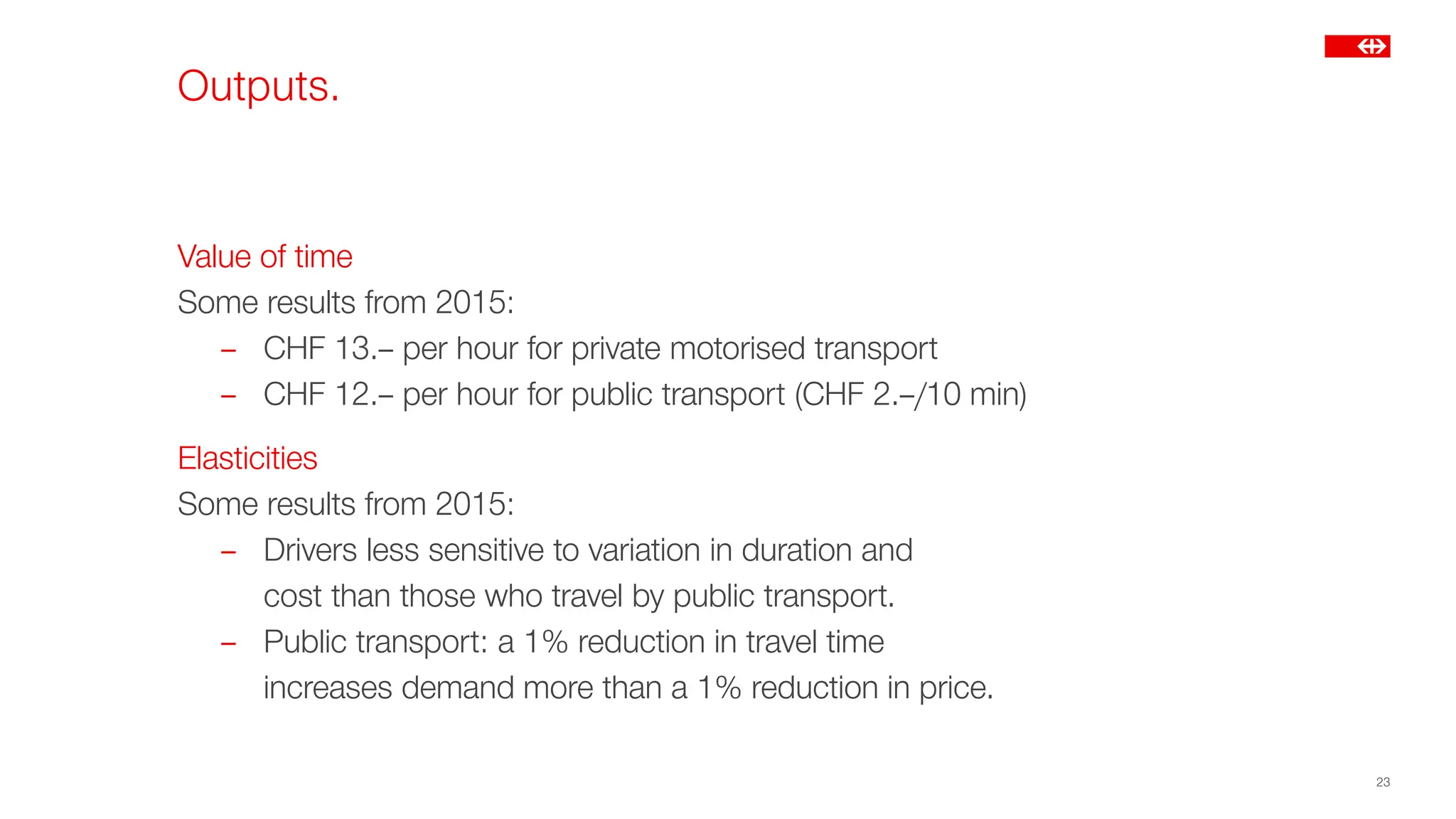 Outputs.

Value of time
Some results from 2015:
– CHF 13.– per hour for private motorised transport
– CHF 12.– per hour for public transport (CHF 2.–/10 min)

Elasticities
Some results from 2015:
– Drivers less sensitive to variation in duration and cost than those who travel by public transport.
– Public transport: a 1% reduction in travel time increases demand more than a 1% reduction in price.

23